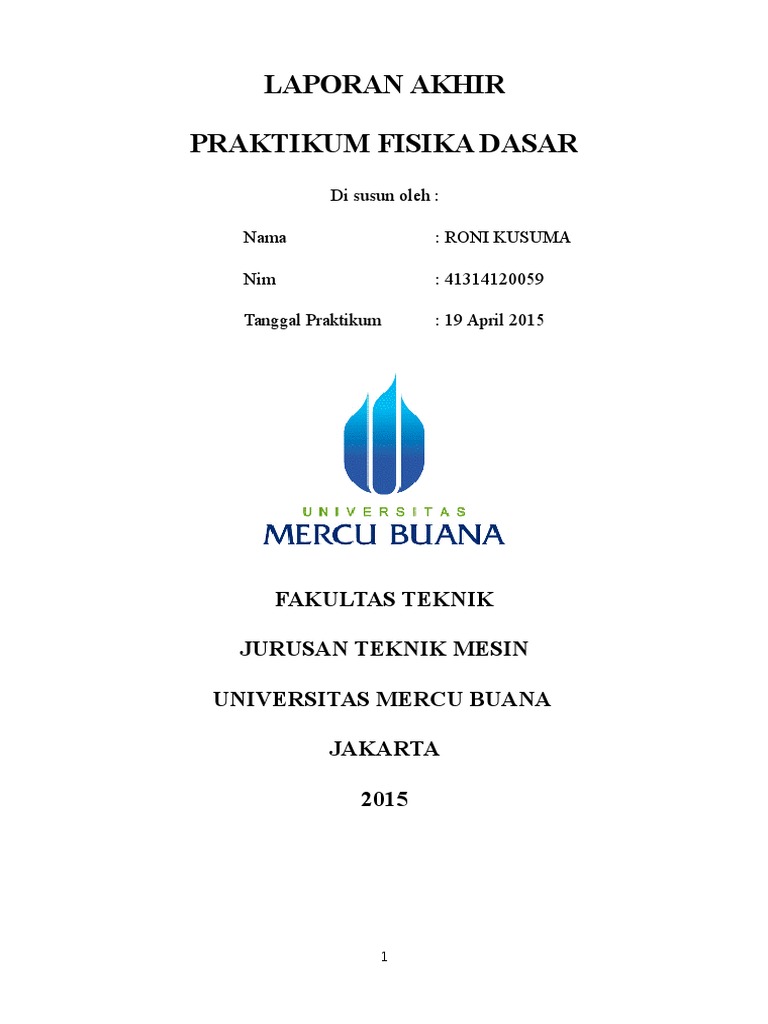 LAPORAN AKHIR

PRAKTIKUM FISIKA DASAR

Di susun oleh :

Nama : RONI KUSUMA

Nim : 41314120059

Tanggal Praktikum : 19 April 2015

UNIVERSITAS
MERCU BUANA

FAKULTAS TEKNIK

JURUSAN TEKNIK MESIN

UNIVERSITAS MERCU BUANA

JAKARTA

2015

1